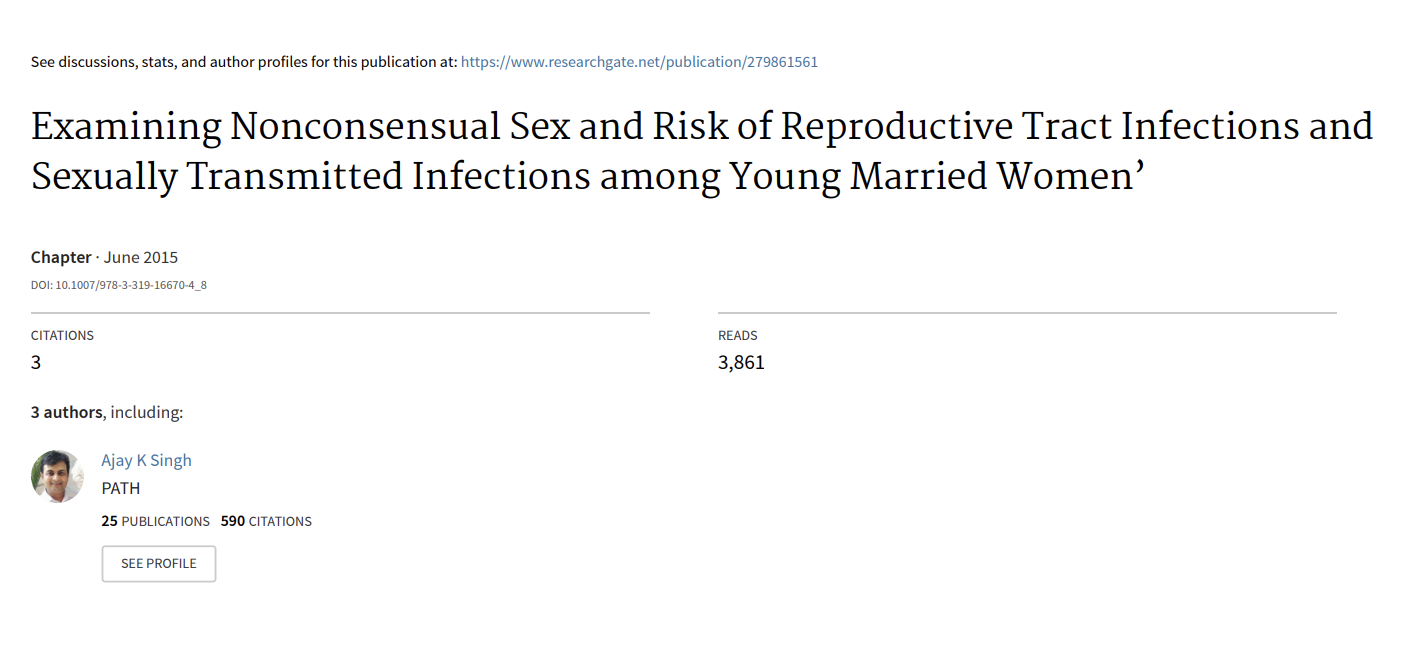 See discussions, stats, and author profiles for this publication at: https://www.researchgate.net/publication/279861561

Examining Nonconsensual Sex and Risk of Reproductive Tract Infections and Sexually Transmitted Infections among Young Married Women'

Chapter · June 2015

DOI: 10.1007/978-3-319-16670-4_8

CITATIONS
3

READS
3,861

3 authors, including:

Ajay K Singh
PATH
25 PUBLICATIONS 590 CITATIONS
SEE PROFILE